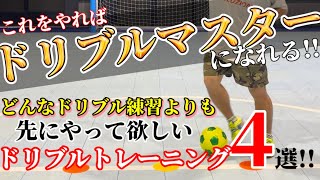 これをやれば
ドリブルマスター
になれる!!
どんなドリブル練習よりも
先にやって欲しい
ドリブルトレーニング4選!!